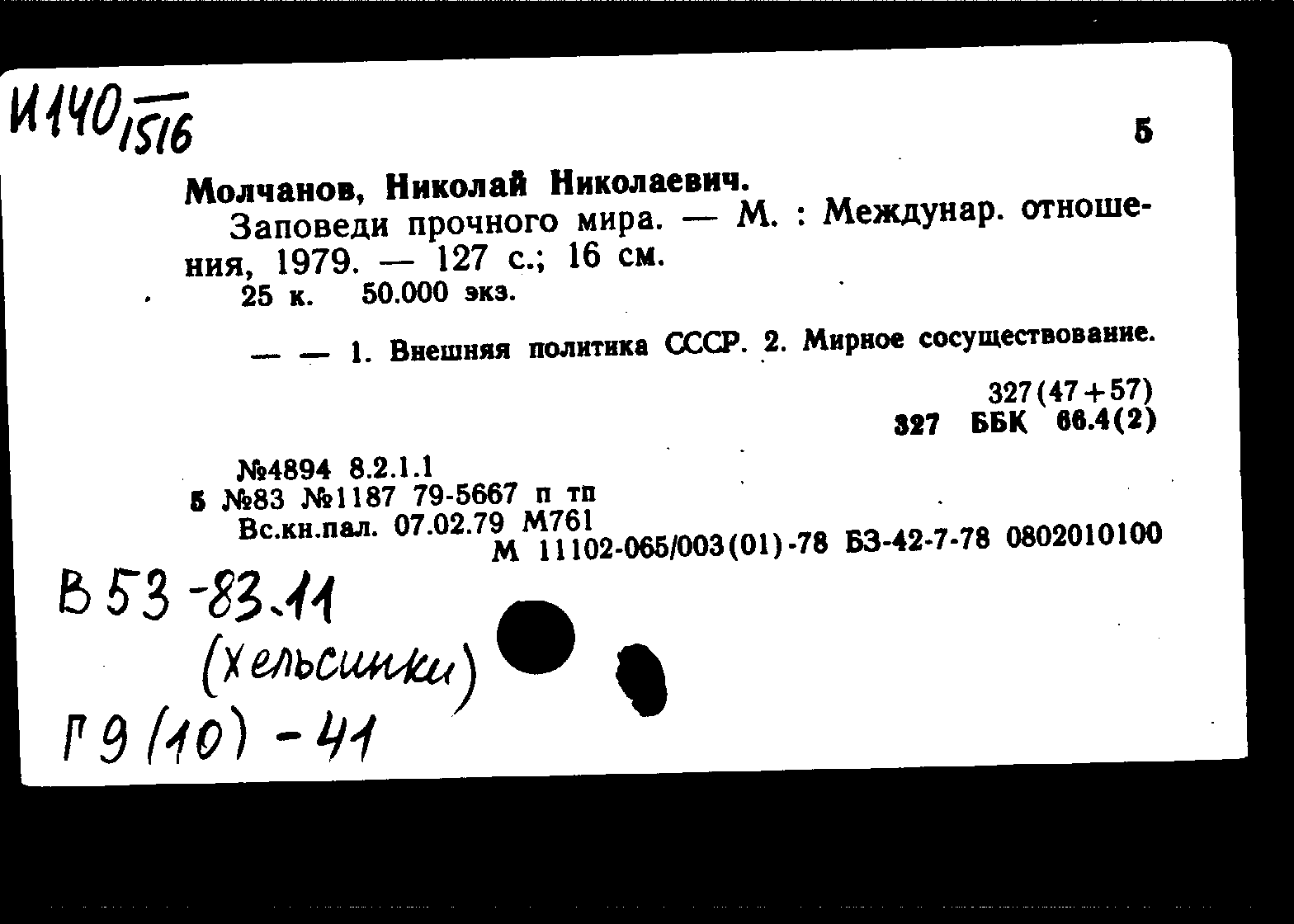 И140/1516

5

Молчанов, Николай Николаевич.

Заповеди прочного мира. — М. : Междунар. отношения, 1979. — 127 с.; 16 см.

25 к. 50.000 экз.

— — 1. Внешняя политика СССР. 2. Мирное сосуществование.

327(47+57)
327 ББК 66.4(2)

№4894 8.2.1.1
5 №83 №1187 79-5667 п тп
Вс.кн.пал. 07.02.79 М761
М 11102-065/003(01)-78 БЗ-42-7-78 0802010100

В53-83.11
(Хельсинки)
Г9(10)-41